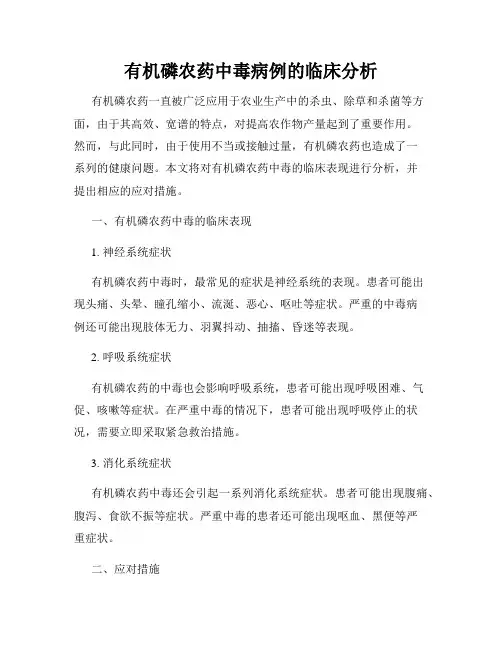 有机磷农药中毒病例的临床分析

有机磷农药一直被广泛应用于农业生产中的杀虫、除草和杀菌等方面，由于其高效、宽谱的特点，对提高农作物产量起到了重要作用。然而，与此同时，由于使用不当或接触过量，有机磷农药也造成了一系列的健康问题。本文将对有机磷农药中毒的临床表现进行分析，并提出相应的应对措施。

一、有机磷农药中毒的临床表现

1. 神经系统症状

有机磷农药中毒时，最常见的症状是神经系统的表现。患者可能出现头痛、头晕、瞳孔缩小、流涎、恶心、呕吐等症状。严重的中毒病例还可能出现肢体无力、羽翼抖动、抽搐、昏迷等表现。

2. 呼吸系统症状

有机磷农药的中毒也会影响呼吸系统，患者可能出现呼吸困难、气促、咳嗽等症状。在严重中毒的情况下，患者可能出现呼吸停止的状况，需要立即采取紧急救治措施。

3. 消化系统症状

有机磷农药中毒还会引起一系列消化系统症状。患者可能出现腹痛、腹泻、食欲不振等症状。严重中毒的患者还可能出现呕血、黑便等严重症状。

二、应对措施